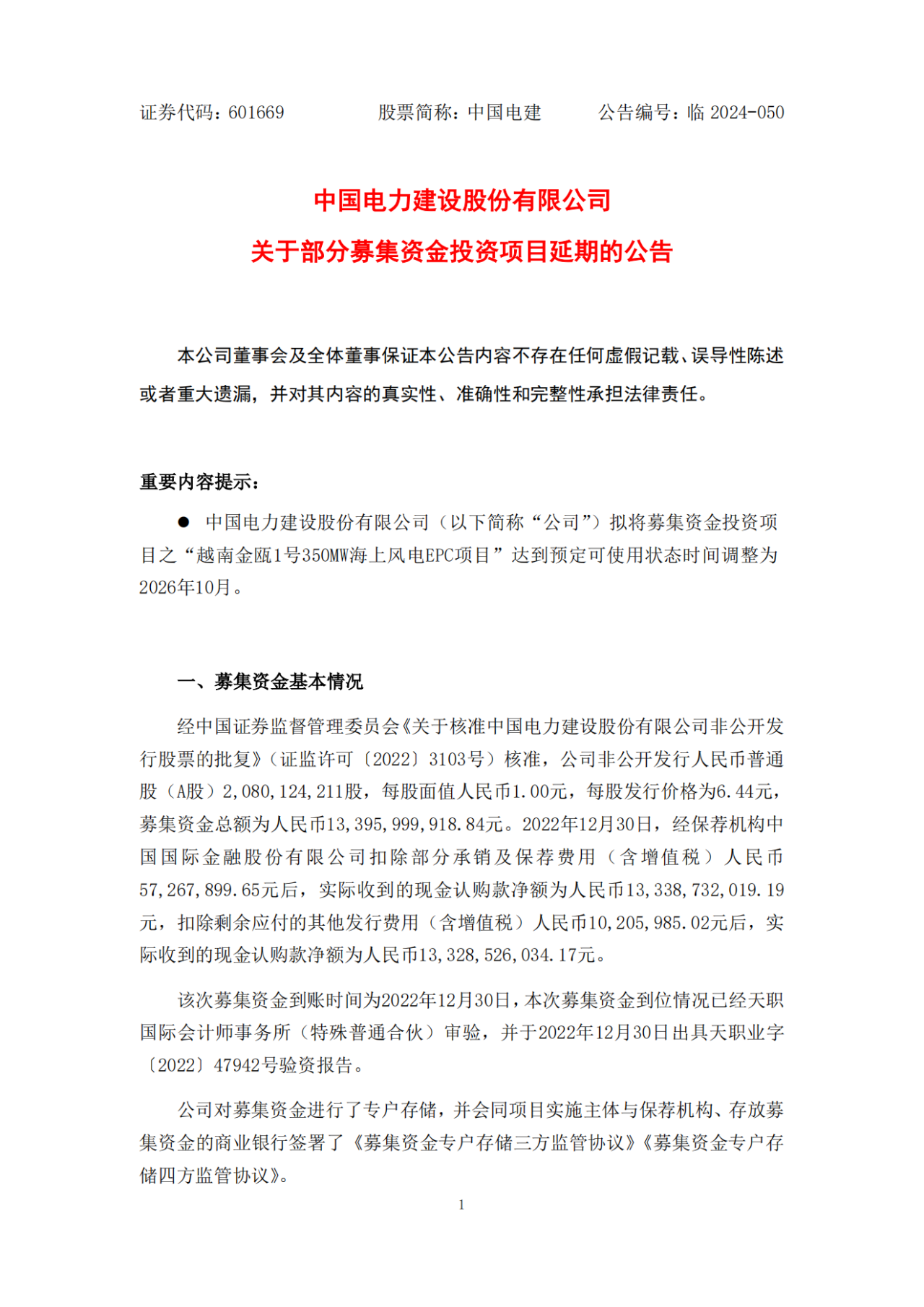 证券代码：601669　　股票简称：中国电建　　公告编号：临 2024-050

中国电力建设股份有限公司
关于部分募集资金投资项目延期的公告

本公司董事会及全体董事保证本公告内容不存在任何虚假记载、误导性陈述或者重大遗漏，并对其内容的真实性、准确性和完整性承担法律责任。

重要内容提示：

● 中国电力建设股份有限公司（以下简称“公司”）拟将募集资金投资项目之“越南金瓯1号350MW海上风电EPC项目”达到预定可使用状态时间调整为2026年10月。

一、募集资金基本情况

经中国证券监督管理委员会《关于核准中国电力建设股份有限公司非公开发行股票的批复》（证监许可〔2022〕3103号）核准，公司非公开发行人民币普通股（A股）2,080,124,211股，每股面值人民币1.00元，每股发行价格为6.44元，募集资金总额为人民币13,395,999,918.84元。2022年12月30日，经保荐机构中国国际金融股份有限公司扣除部分承销及保荐费用（含增值税）人民币57,267,899.65元后，实际收到的现金认购款净额为人民币13,338,732,019.19元，扣除剩余应付的其他发行费用（含增值税）人民币10,205,985.02元后，实际收到的现金认购款净额为人民币13,328,526,034.17元。

该次募集资金到账时间为2022年12月30日，本次募集资金到位情况已经天职国际会计师事务所（特殊普通合伙）审验，并于2022年12月30日出具天职业字〔2022〕47942号验资报告。

公司对募集资金进行了专户存储，并会同项目实施主体与保荐机构、存放募集资金的商业银行签署了《募集资金专户存储三方监管协议》《募集资金专户存储四方监管协议》。

1